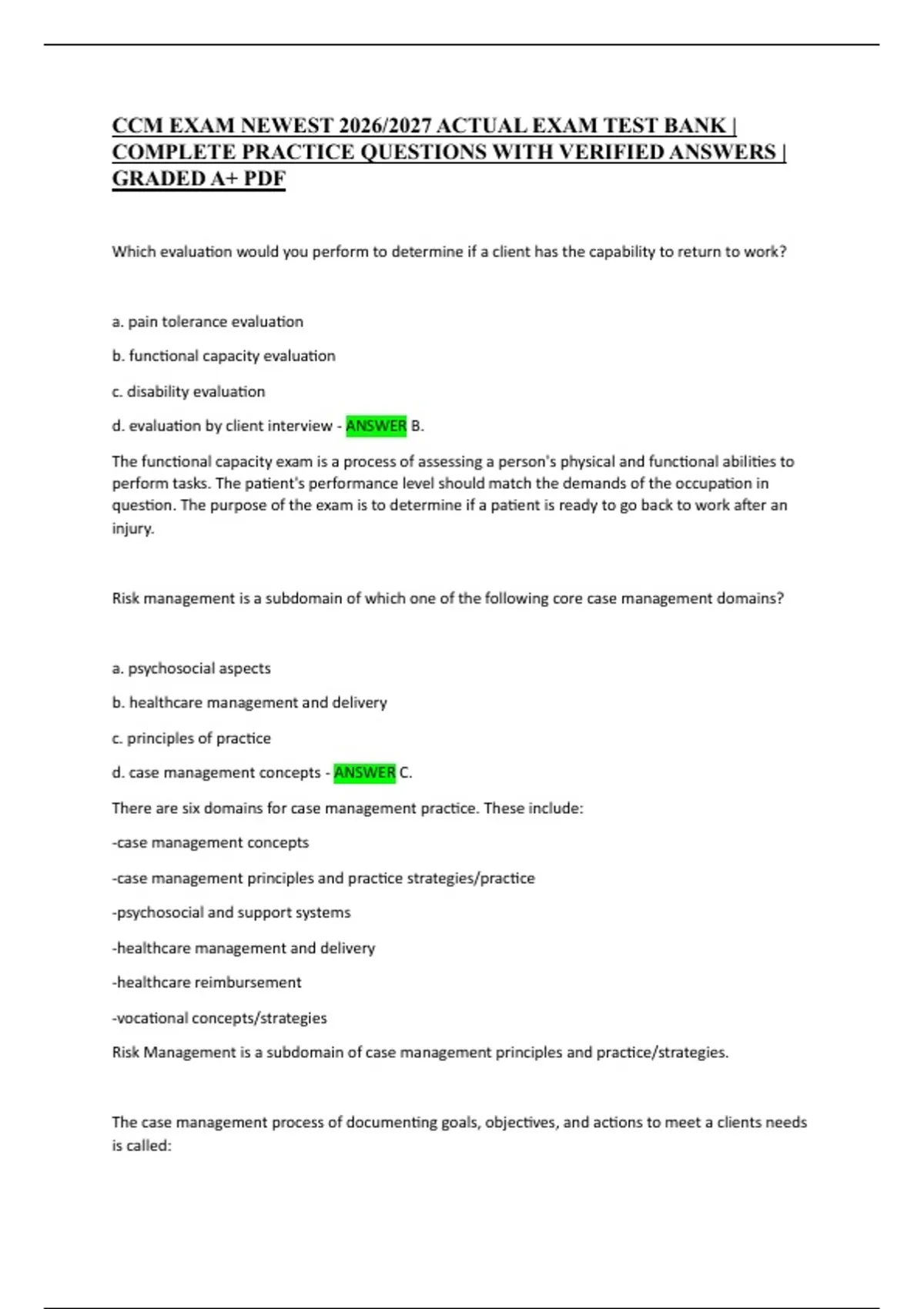 CCM EXAM NEWEST 2026/2027 ACTUAL EXAM TEST BANK | COMPLETE PRACTICE QUESTIONS WITH VERIFIED ANSWERS | GRADED A+ PDF

Which evaluation would you perform to determine if a client has the capability to return to work?

a. pain tolerance evaluation

b. functional capacity evaluation

c. disability evaluation

d. evaluation by client interview - ANSWER B.

The functional capacity exam is a process of assessing a person's physical and functional abilities to perform tasks. The patient's performance level should match the demands of the occupation in question. The purpose of the exam is to determine if a patient is ready to go back to work after an injury.

Risk management is a subdomain of which one of the following core case management domains?

a. psychosocial aspects

b. healthcare management and delivery

c. principles of practice

d. case management concepts - ANSWER C.

There are six domains for case management practice. These include:

-case management concepts

-case management principles and practice strategies/practice

-psychosocial and support systems

-healthcare management and delivery

-healthcare reimbursement

-vocational concepts/strategies

Risk Management is a subdomain of case management principles and practice/strategies.

The case management process of documenting goals, objectives, and actions to meet a clients needs is called: